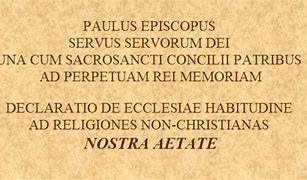 PAULUS EPISCOPUS
SERVUS SERVORUM DEI
UNA CUM SACROSANCTI CONCILII PATRIBUS
AD PERPETUAM REI MEMORIAM

DECLARATIO DE ECCLESIAE HABITUDINE
AD RELIGIONES NON-CHRISTIANAS
NOSTRA AETATE